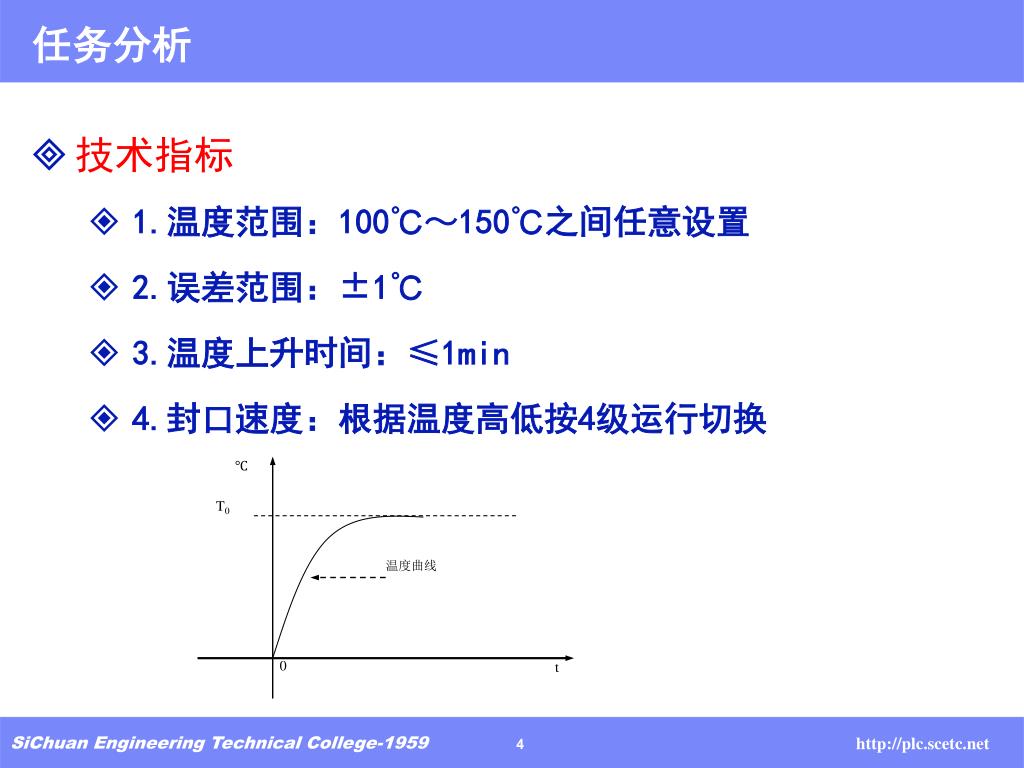 任务分析

◈ 技术指标

◈ 1. 温度范围：100℃～150℃之间任意设置

◈ 2. 误差范围：±1℃

◈ 3. 温度上升时间：≤1min

◈ 4. 封口速度：根据温度高低按4级运行切换

℃

$T_0$

温度曲线

0

t

SiChuan Engineering Technical College-1959

4

http://plc.scetc.net